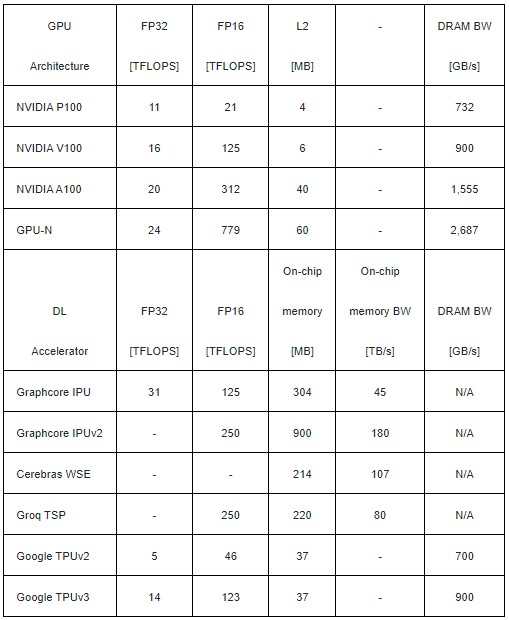 | GPU Architecture | FP32 [TFLOPS] | FP16 [TFLOPS] | L2 [MB] | - | DRAM BW [GB/s] |
|---|---|---|---|---|---|
| NVIDIA P100 | 11 | 21 | 4 | - | 732 |
| NVIDIA V100 | 16 | 125 | 6 | - | 900 |
| NVIDIA A100 | 20 | 312 | 40 | - | 1,555 |
| GPU-N | 24 | 779 | 60 | - | 2,687 |
| DL Accelerator | FP32 [TFLOPS] | FP16 [TFLOPS] | On-chip memory [MB] | On-chip memory BW [TB/s] | DRAM BW [GB/s] |
| Graphcore IPU | 31 | 125 | 304 | 45 | N/A |
| Graphcore IPUv2 | - | 250 | 900 | 180 | N/A |
| Cerebras WSE | - | - | 214 | 107 | N/A |
| Groq TSP | - | 250 | 220 | 80 | N/A |
| Google TPUv2 | 5 | 46 | 37 | - | 700 |
| Google TPUv3 | 14 | 123 | 37 | - | 900 |